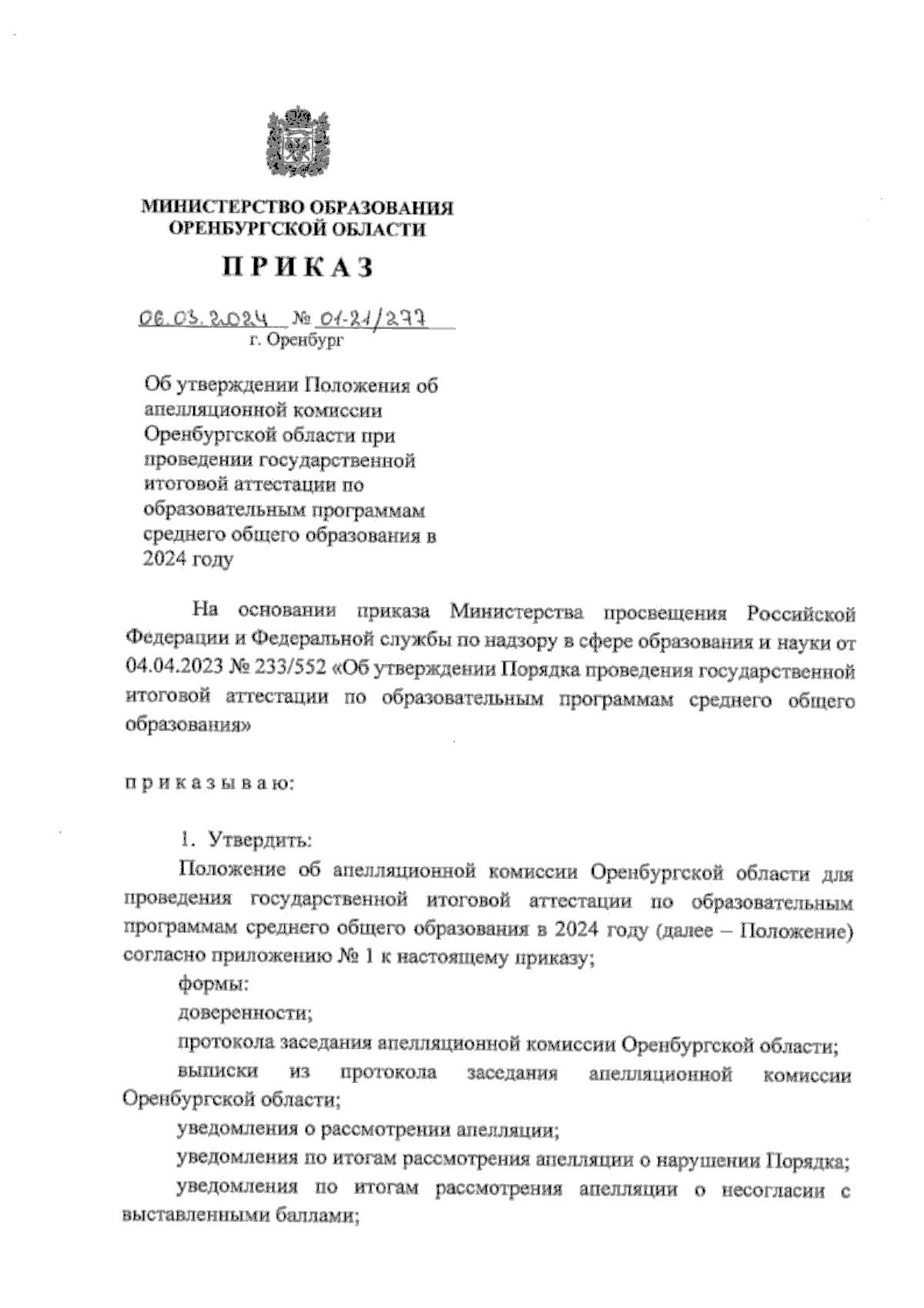 МИНИСТЕРСТВО ОБРАЗОВАНИЯ ОРЕНБУРГСКОЙ ОБЛАСТИ

ПРИКАЗ

06.03.2024 № 01-21/277
г. Оренбург

Об утверждении Положения об апелляционной комиссии Оренбургской области при проведении государственной итоговой аттестации по образовательным программам среднего общего образования в 2024 году

На основании приказа Министерства просвещения Российской Федерации и Федеральной службы по надзору в сфере образования и науки от 04.04.2023 № 233/552 «Об утверждении Порядка проведения государственной итоговой аттестации по образовательным программам среднего общего образования»

п р и к а з ы в а ю:

1. Утвердить:

Положение об апелляционной комиссии Оренбургской области для проведения государственной итоговой аттестации по образовательным программам среднего общего образования в 2024 году (далее – Положение) согласно приложению № 1 к настоящему приказу;

формы:

доверенности;

протокола заседания апелляционной комиссии Оренбургской области;

выписки из протокола заседания апелляционной комиссии Оренбургской области;

уведомления о рассмотрении апелляции;

уведомления по итогам рассмотрения апелляции о нарушении Порядка;

уведомления по итогам рассмотрения апелляции о несогласии с выставленными баллами;